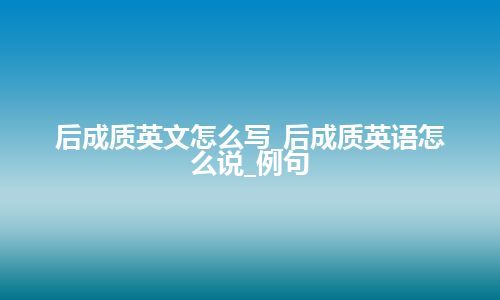 后成质英文怎么写_后成质英语怎么说_例句